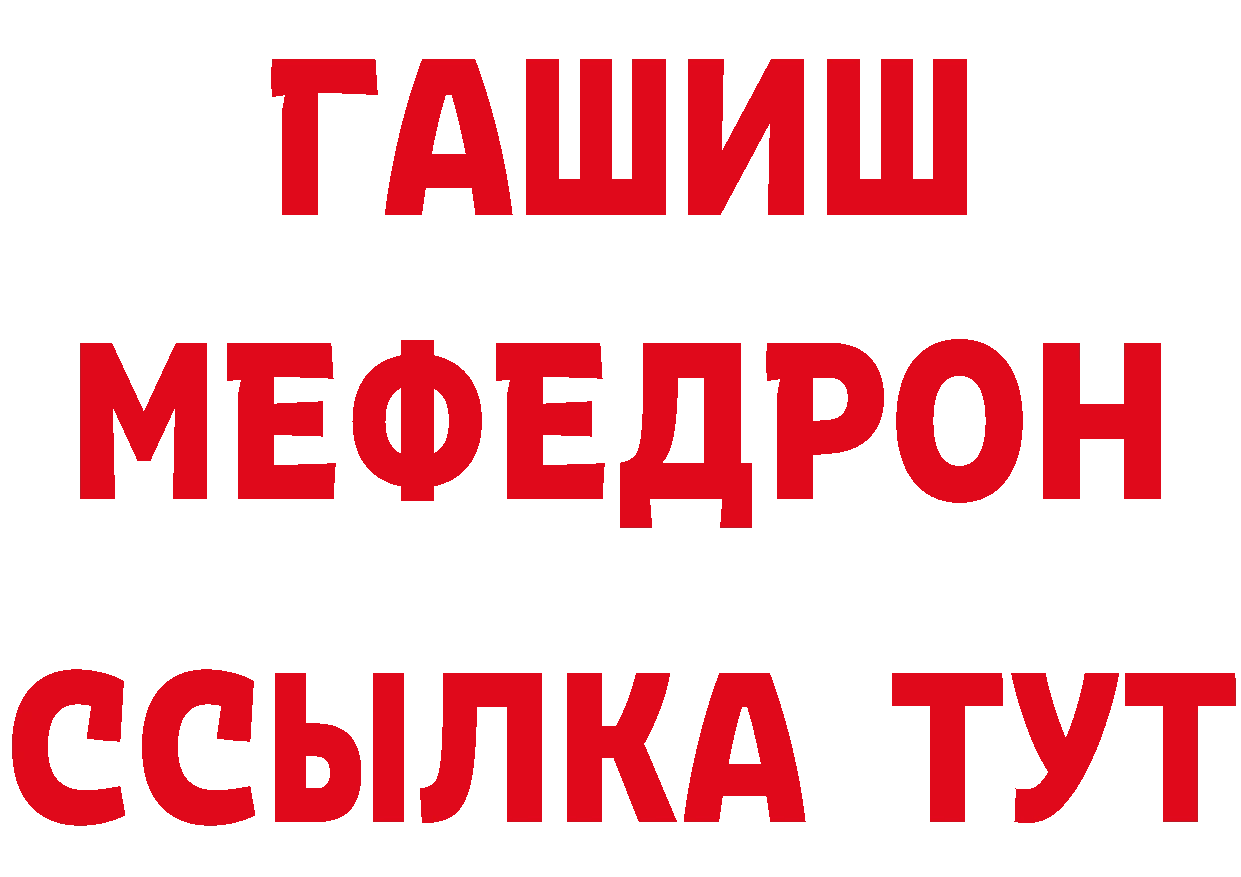 ГАШИШ
МЕФЕДРОН
ССЫЛКА ТУТ